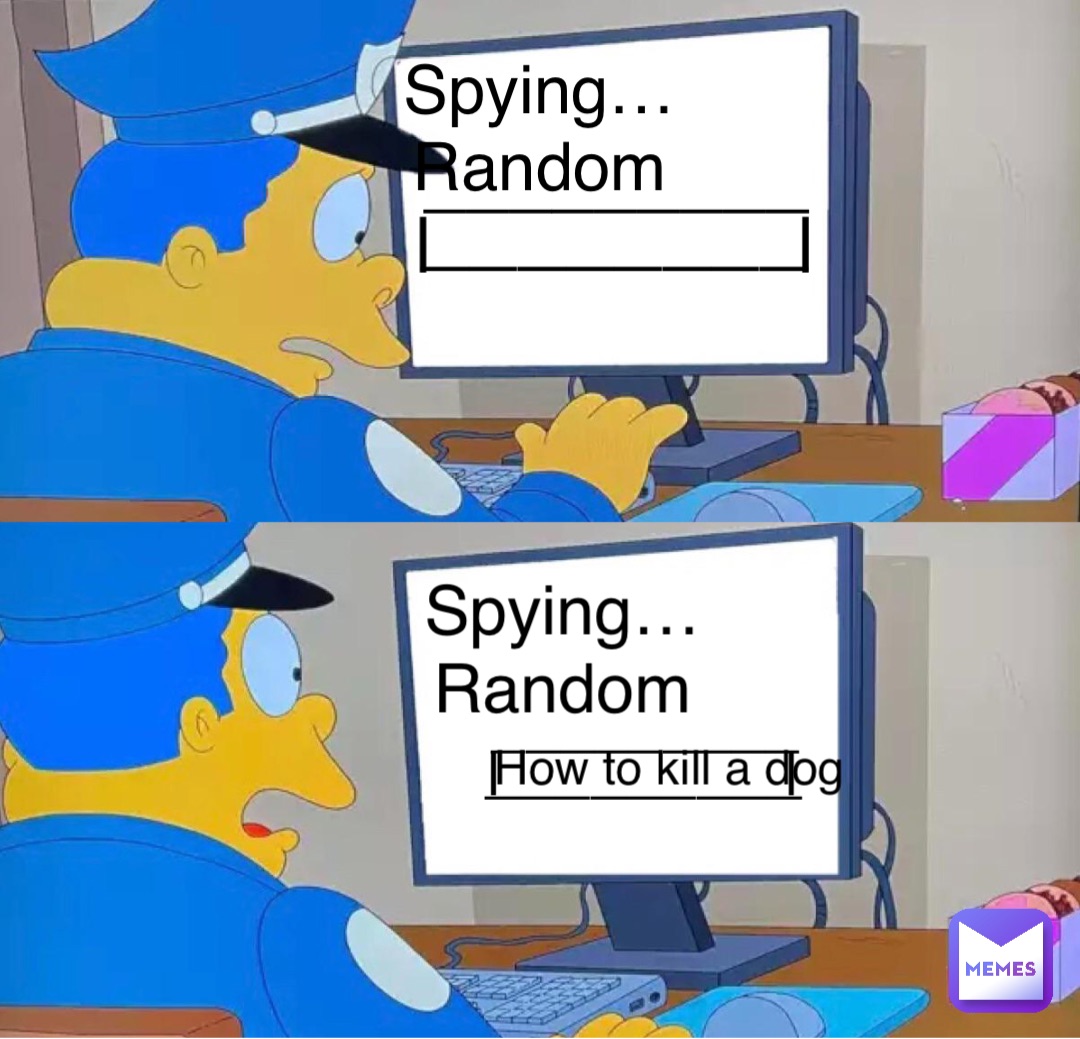 Spying…
Random

Spying…
Random
How to kill a dog

MEMES